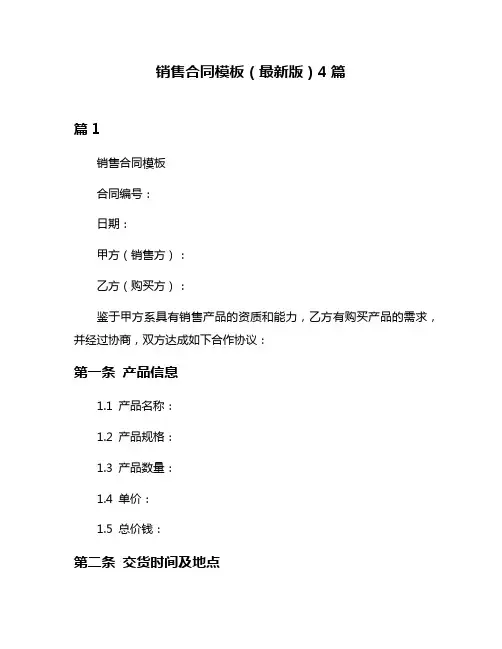 销售合同模板（最新版）4 篇

篇 1

销售合同模板

合同编号：

日期：

甲方（销售方）：

乙方（购买方）：

鉴于甲方系具有销售产品的资质和能力，乙方有购买产品的需求，并经过协商，双方达成如下合作协议：

第一条 产品信息

1.1 产品名称：

1.2 产品规格：

1.3 产品数量：

1.4 单价：

1.5 总价钱：

第二条 交货时间及地点